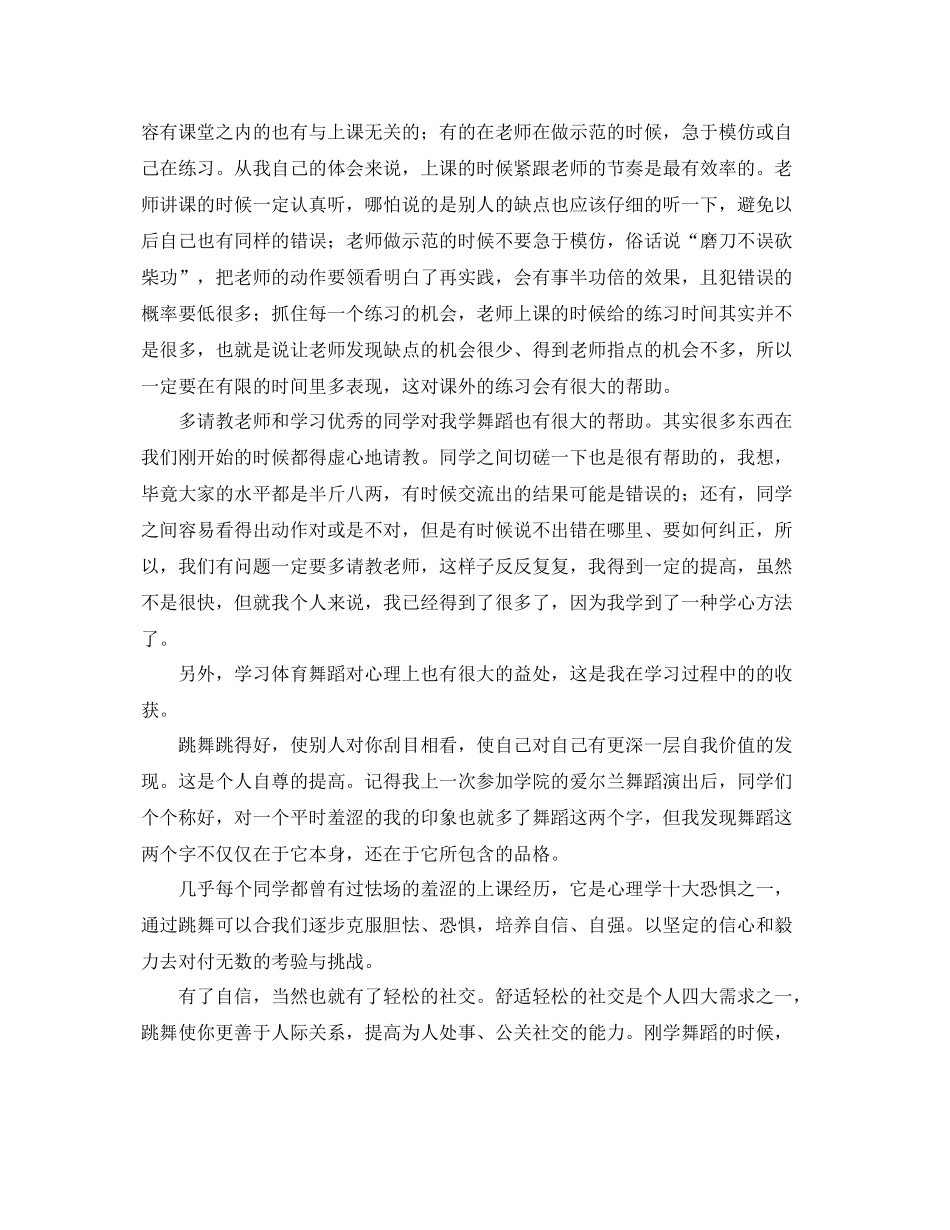 容有课堂之内的也有与上课无关的；有的在老师在做示范的时候，急于模仿或自己在练习。从我自己的体会来说，上课的时候紧跟老师的节奏是最有效率的。老师讲课的时候一定认真听，哪怕说的是别人的缺点也应该仔细的听一下，避免以后自己也有同样的错误；老师做示范的时候不要急于模仿，俗话说“磨刀不误砍柴功”，把老师的动作要领看明白了再实践，会有事半功倍的效果，且犯错误的概率要低很多；抓住每一个练习的机会，老师上课的时候给的练习时间其实并不是很多，也就是说让老师发现缺点的机会很少、得到老师指点的机会不多，所以一定要在有限的时间里多表现，这对课外的练习会有很大的帮助。

多请教老师和学习优秀的同学对我学舞蹈也有很大的帮助。其实很多东西在我们刚开始的时候都得虚心地请教。同学之间切磋一下也是很有帮助的，我想，毕竟大家的水平都是半斤八两，有时候交流出的结果可能是错误的；还有，同学之间容易看得出动作对或是不对，但是有时候说不出错在哪里、要如何纠正，所以，我们有问题一定要多请教老师，这样子反反复复，我得到一定的提高，虽然不是很快，但就我个人来说，我已经得到了很多了，因为我学到了一种学心方法了。

另外，学习体育舞蹈对心理上也有很大的益处，这是我在学习过程中的的收获。

跳舞跳得好，使别人对你刮目相看，使自己对自己有更深一层自我价值的发现。这是个人自尊的提高。记得我上一次参加学院的爱尔兰舞蹈演出后，同学们个个称好，对一个平时羞涩的我的印象也就多了舞蹈这两个字，但我发现舞蹈这两个字不仅仅在于它本身，还在于它所包含的品格。

几乎每个同学都曾有过怯场的羞涩的上课经历，它是心理学十大恐惧之一，通过跳舞可以合我们逐步克服胆怯、恐惧，培养自信、自强。以坚定的信心和毅力去对付无数的考验与挑战。

有了自信，当然也就有了轻松的社交。舒适轻松的社交是个人四大需求之一，跳舞使你更善于人际关系，提高为人处事、公关社交的能力。刚学舞蹈的时候，